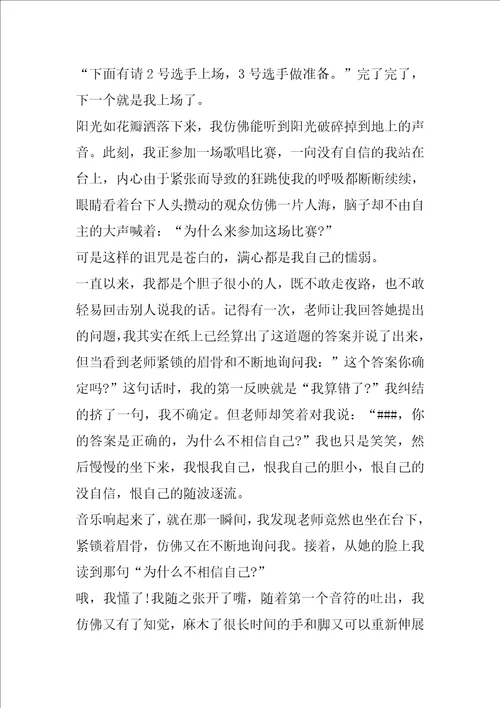 “下面有请2号选手上场，3号选手做准备。”完了完了，下一个就是我上场了。

阳光如花瓣洒落下来，我仿佛能听到阳光破碎掉到地上的声音。此刻，我正参加一场歌唱比赛，一向没有自信的我站在台上，内心由于紧张而导致的狂跳使我的呼吸都断断续续，眼睛看着台下人头攒动的观众仿佛一片人海，脑子却不由自主的大声喊着：“为什么来参加这场比赛?”

可是这样的诅咒是苍白的，满心都是我自己的懦弱。

一直以来，我都是个胆子很小的人，既不敢走夜路，也不敢轻易回击别人说我的话。记得有一次，老师让我回答她提出的问题，我其实在纸上已经算出了这道题的答案并说了出来，但当看到老师紧锁的眉骨和不断地询问我：”这个答案你确定吗?”这句话时，我的第一反映就是“我算错了?”我纠结的挤了一句，我不确定。但老师却笑着对我说：“###，你的答案是正确的，为什么不相信自己?”我也只是笑笑，然后慢慢的坐下来，我恨我自己，恨我自己的胆小，恨自己的没自信，恨自己的随波逐流。

音乐响起来了，就在那一瞬间，我发现老师竟然也坐在台下，紧锁着眉骨，仿佛又在不断地询问我。接着，从她的脸上我读到那句“为什么不相信自己?”

哦，我懂了!我随之张开了嘴，随着第一个音符的吐出，我仿佛又有了知觉，麻木了很长时间的手和脚又可以重新伸展